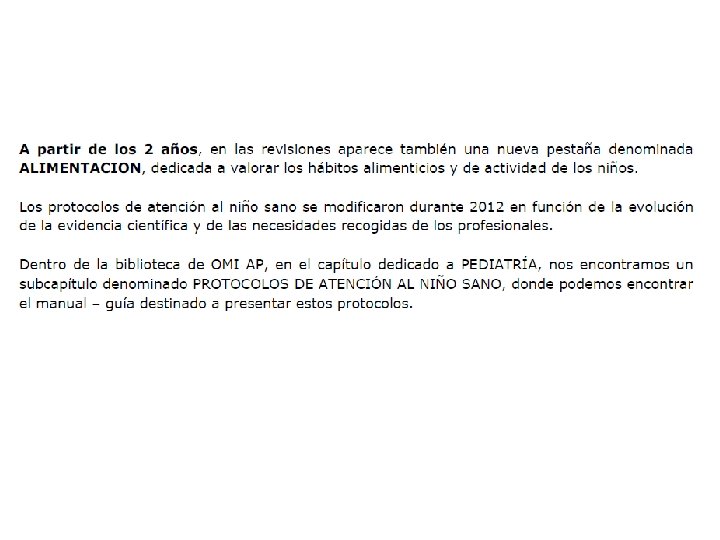 A partir de los 2 años, en las revisiones aparece también una nueva pestaña denominada ALIMENTACION, dedicada a valorar los hábitos alimenticios y de actividad de los niños.

Los protocolos de atención al niño sano se modificaron durante 2012 en función de la evolución de la evidencia científica y de las necesidades recogidas de los profesionales.

Dentro de la biblioteca de OMI AP, en el capítulo dedicado a PEDIATRÍA, nos encontramos un subcapítulo denominado PROTOCOLOS DE ATENCIÓN AL NIÑO SANO, donde podemos encontrar el manual – guía destinado a presentar estos protocolos.